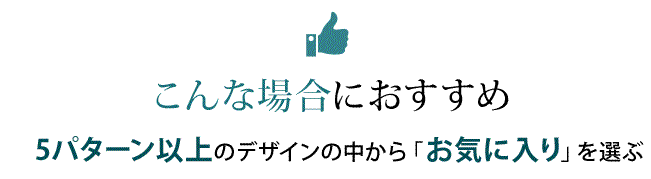 こんな場合におすすめ

5パターン以上のデザインの中から「お気に入り」を選ぶ